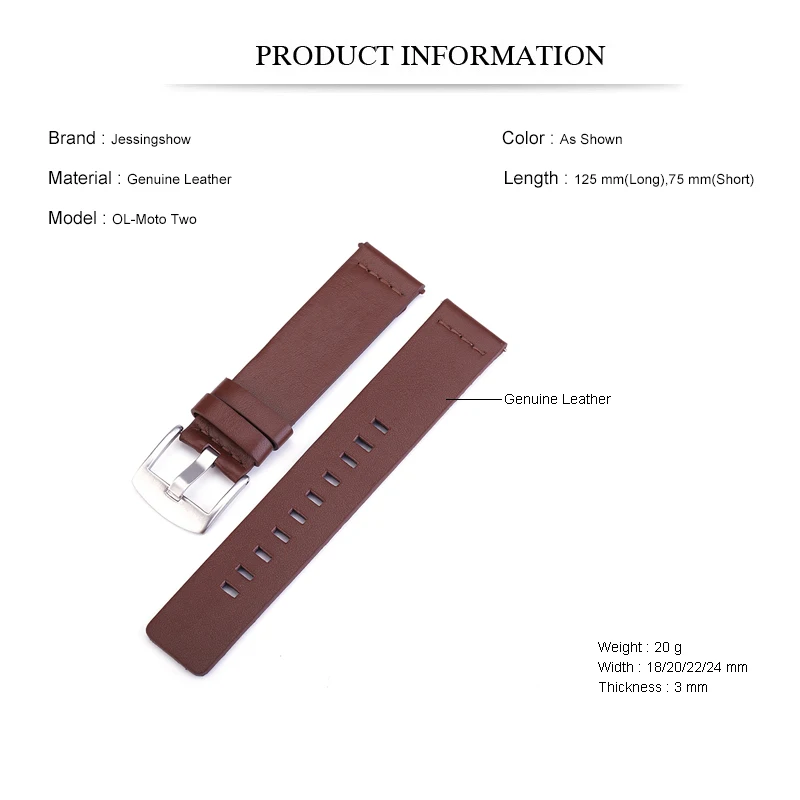 PRODUCT INFORMATION

Brand : Jessingshow

Material : Genuine Leather

Model : OL-Moto Two

Color : As Shown

Length : 125 mm(Long),75 mm(Short)

Genuine Leather

Weight : 20 g
Width : 18/20/22/24 mm
Thickness : 3 mm